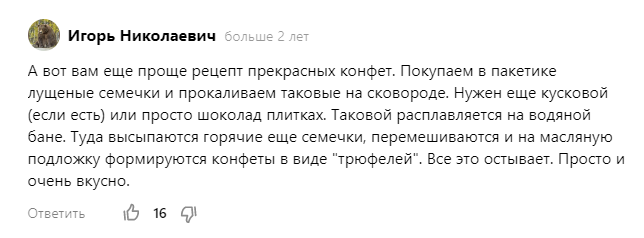 Игорь Николаевич больше 2 лет

А вот вам еще проще рецепт прекрасных конфет. Покупаем в пакетике лущеные семечки и прокаливаем таковые на сковороде. Нужен еще кусковой (если есть) или просто шоколад плитках. Таковой расплавляется на водяной бане. Туда высыпаются горячие еще семечки, перемешиваются и на масляную подложку формируются конфеты в виде "трюфелей". Все это остывает. Просто и очень вкусно.

Ответить 16